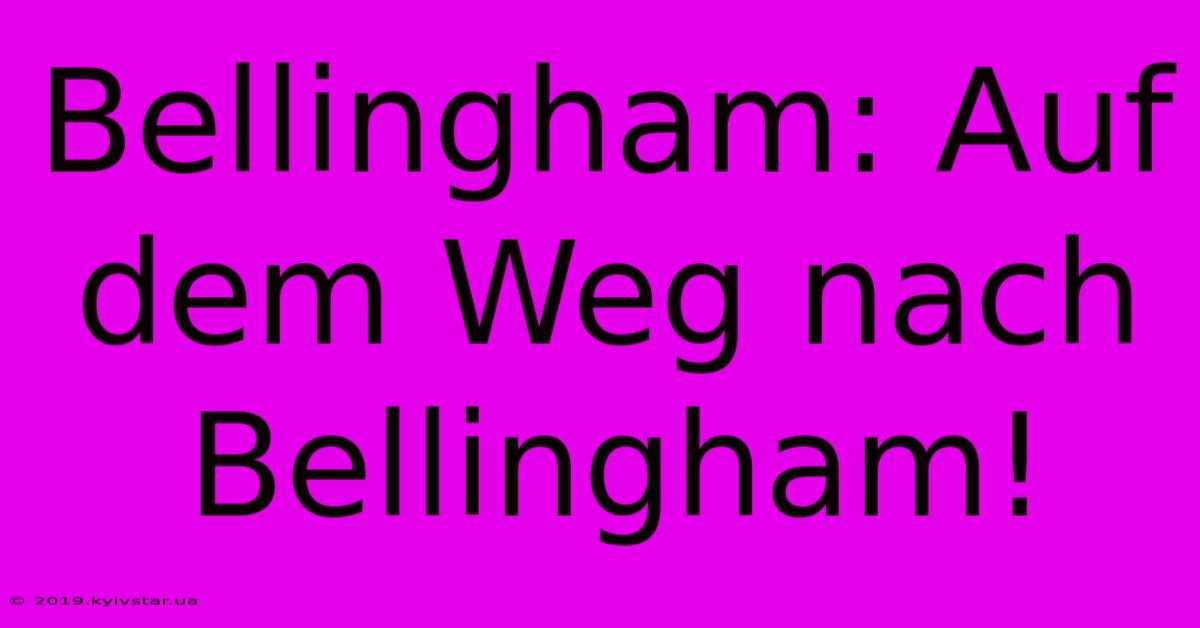 Bellingham: Auf dem Weg nach Bellingham!

© 2019.kyivstar.ua